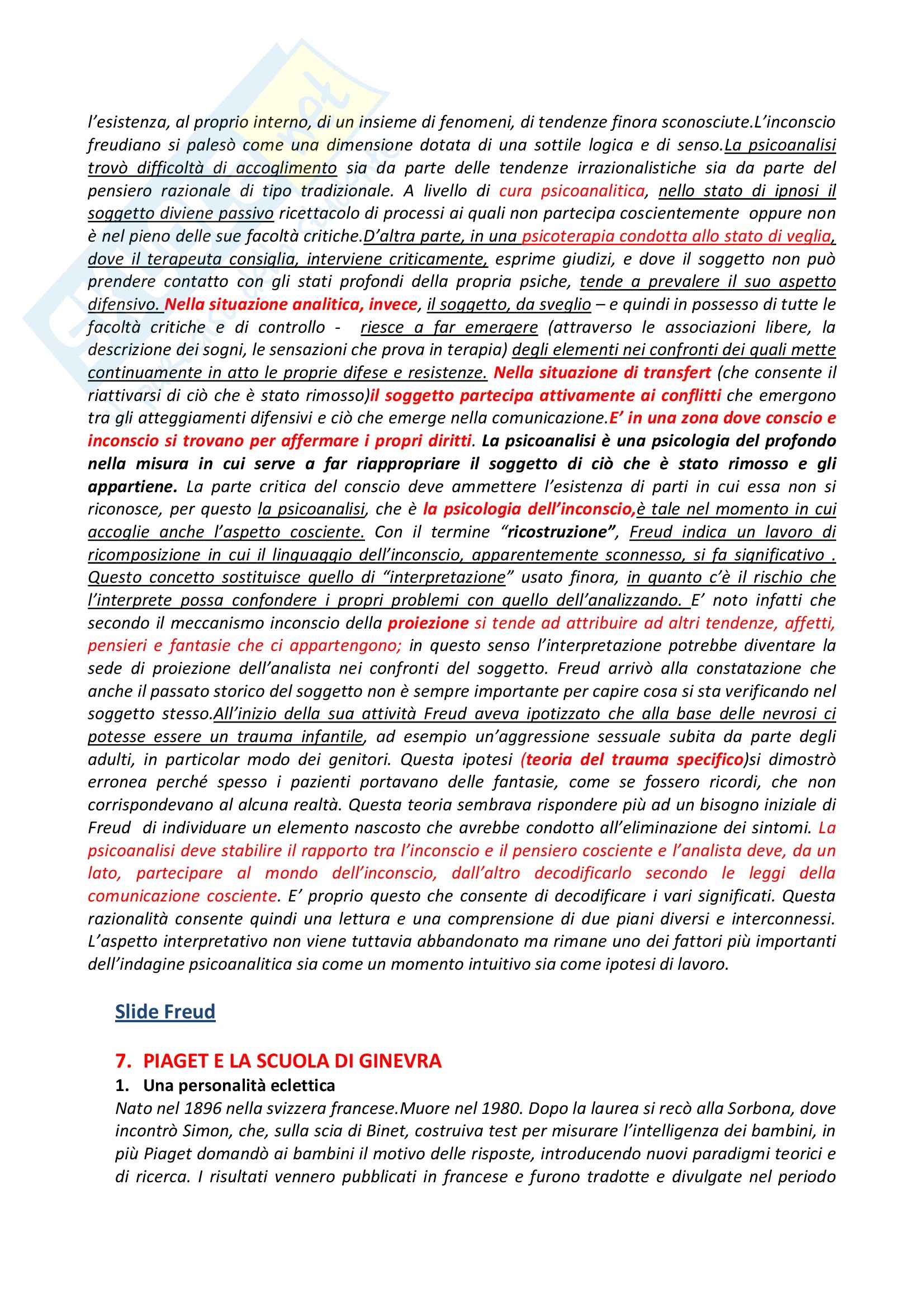 l'esistenza, al proprio interno, di un insieme di fenomeni, di tendenze finora sconosciute.L'inconscio freudiano si palesò come una dimensione dotata di una sottile logica e di senso.La psicoanalisi trovò difficoltà di accoglimento sia da parte delle tendenze irrazionalistiche sia da parte del pensiero razionale di tipo tradizionale. A livello di cura psicoanalitica, nello stato di ipnosi il soggetto diviene passivo ricettacolo di processi ai quali non partecipa coscientemente oppure non è nel pieno delle sue facoltà critiche.D'altra parte, in una psicoterapia condotta allo stato di veglia, dove il terapeuta consiglia, interviene criticamente, esprime giudizi, e dove il soggetto non può prendere contatto con gli stati profondi della propria psiche, tende a prevalere il suo aspetto difensivo. Nella situazione analitica, invece, il soggetto, da sveglio – e quindi in possesso di tutte le facoltà critiche e di controllo - riesce a far emergere (attraverso le associazioni libere, la descrizione dei sogni, le sensazioni che prova in terapia) degli elementi nei confronti dei quali mette continuamente in atto le proprie difese e resistenze. Nella situazione di transfert (che consente il riattivarsi di ciò che è stato rimosso)il soggetto partecipa attivamente ai conflitti che emergono tra gli atteggiamenti difensivi e ciò che emerge nella comunicazione.E' in una zona dove conscio e inconscio si trovano per affermare i propri diritti. La psicoanalisi è una psicologia del profondo nella misura in cui serve a far riappropriare il soggetto di ciò che è stato rimosso e gli appartiene. La parte critica del conscio deve ammettere l'esistenza di parti in cui essa non si riconosce, per questo la psicoanalisi, che è la psicologia dell'inconscio,è tale nel momento in cui accoglie anche l'aspetto cosciente. Con il termine "ricostruzione", Freud indica un lavoro di ricomposizione in cui il linguaggio dell'inconscio, apparentemente sconnesso, si fa significativo . Questo concetto sostituisce quello di "interpretazione" usato finora, in quanto c'è il rischio che l'interprete possa confondere i propri problemi con quello dell'analizzando. E' noto infatti che secondo il meccanismo inconscio della proiezione si tende ad attribuire ad altri tendenze, affetti, pensieri e fantasie che ci appartengono; in questo senso l'interpretazione potrebbe diventare la sede di proiezione dell'analista nei confronti del soggetto. Freud arrivò alla constatazione che anche il passato storico del soggetto non è sempre importante per capire cosa si sta verificando nel soggetto stesso.All'inizio della sua attività Freud aveva ipotizzato che alla base delle nevrosi ci potesse essere un trauma infantile, ad esempio un'aggressione sessuale subita da parte degli adulti, in particolar modo dei genitori. Questa ipotesi (teoria del trauma specifico)si dimostrò erronea perché spesso i pazienti portavano delle fantasie, come se fossero ricordi, che non corrispondevano al alcuna realtà. Questa teoria sembrava rispondere più ad un bisogno iniziale di Freud di individuare un elemento nascosto che avrebbe condotto all'eliminazione dei sintomi. La psicoanalisi deve stabilire il rapporto tra l'inconscio e il pensiero cosciente e l'analista deve, da un lato, partecipare al mondo dell'inconscio, dall'altro decodificarlo secondo le leggi della comunicazione cosciente. E' proprio questo che consente di decodificare i vari significati. Questa razionalità consente quindi una lettura e una comprensione di due piani diversi e interconnessi. L'aspetto interpretativo non viene tuttavia abbandonato ma rimane uno dei fattori più importanti dell'indagine psicoanalitica sia come un momento intuitivo sia come ipotesi di lavoro.

Slide Freud

7. PIAGET E LA SCUOLA DI GINEVRA
1. Una personalità eclettica
Nato nel 1896 nella svizzera francese.Muore nel 1980. Dopo la laurea si recò alla Sorbona, dove incontrò Simon, che, sulla scia di Binet, costruiva test per misurare l'intelligenza dei bambini, in più Piaget domandò ai bambini il motivo delle risposte, introducendo nuovi paradigmi teorici e di ricerca. I risultati vennero pubblicati in francese e furono tradotte e divulgate nel periodo